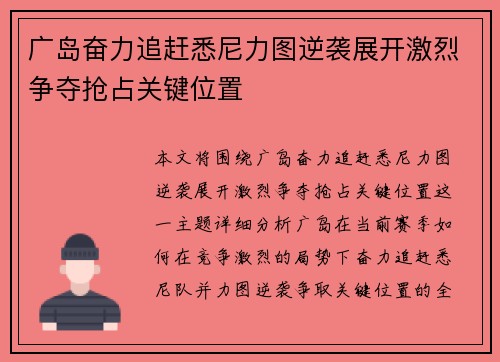 广岛奋力追赶悉尼力图逆袭展开激烈争夺抢占关键位置

本文将围绕广岛奋力追赶悉尼力图逆袭展开激烈争夺抢占关键位置这一主题详细分析广岛在当前赛季如何在竞争激烈的局势下奋力追赶悉尼队并力图逆袭争取关键位置的全